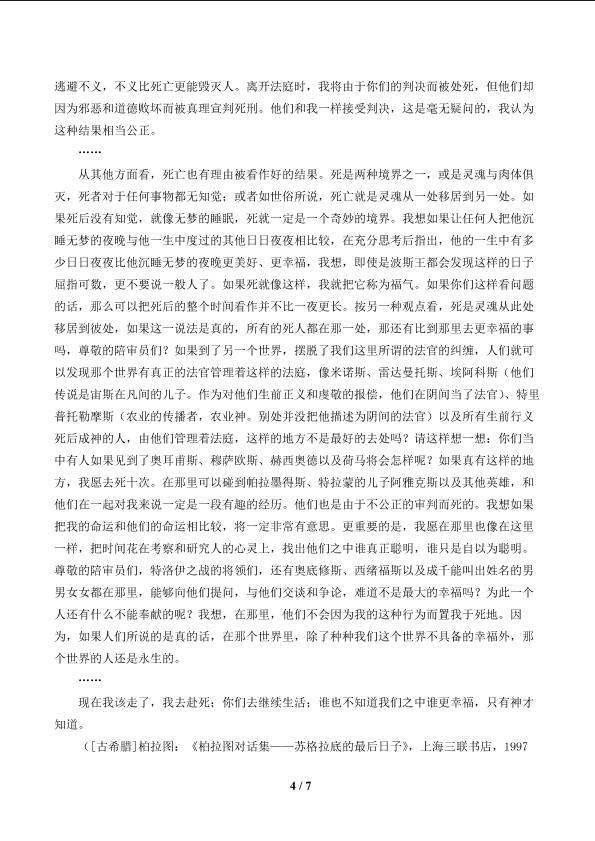 逃避不义，不义比死亡更能毁灭人。离开法庭时，我将由于你们的判决而被处死，但他们却因为邪恶和道德败坏而被真理宣判死刑。他们和我一样接受判决，这是毫无疑问的，我认为这种结果相当公正。

……

从其他方面看，死亡也有理由被看作好的结果。死是两种境界之一，或是灵魂与肉体俱灭，死者对于任何事物都无知觉；或者如世俗所说，死亡就是灵魂从一处移居到另一处。如果死后没有知觉，就像无梦的睡眠，死就一定是一个奇妙的境界。我想如果让任何人把他沉睡无梦的夜晚与他一生中度过的其他日日夜夜相比较，在充分思考后指出，他的一生中有多少日日夜夜比他沉睡无梦的夜晚更美好、更幸福，我想，即使是波斯王都会发现这样的日子屈指可数，更不要说一般人了。如果死就像这样，我就把它称为福气。如果你们这样看问题的话，那么可以把死后的整个时间看作并不比一夜更长。按另一种观点看，死是灵魂从此处移居到彼处，如果这一说法是真的，所有的死人都在那一处，那还有比到那里去更幸福的事吗，尊敬的陪审员们？如果到了另一个世界，摆脱了我们这里所谓的法官的纠缠，人们就可以发现那个世界有真正的法官管理着这样的法庭，像米诺斯、雷达曼托斯、埃阿科斯（他们传说是宙斯在凡间的儿子。作为对他们生前正义和虔敬的报偿，他们在阴间当了法官）、特里普托勒摩斯（农业的传播者，农业神。别处并没把他描述为阴间的法官）以及所有生前行义死后成神的人，由他们管理着法庭，这样的地方不是最好的去处吗？请这样想一想：你们当中有人如果见到了奥耳甫斯、穆萨欧斯、赫西奥德以及荷马将会怎样呢？如果真有这样的地方，我愿去死十次。在那里可以碰到帕拉墨得斯、特拉蒙的儿子阿雅克斯以及其他英雄，和他们在一起对我来说一定是一段有趣的经历。他们也是由于不公正的审判而死的。我想如果把我的命运和他们的命运相比较，将一定非常有意思。更重要的是，我愿在那里也像在这里一样，把时间花在考察和研究人的心灵上，找出他们之中谁真正聪明，谁只是自以为聪明。尊敬的陪审员们，特洛伊之战的将领们，还有奥底修斯、西绪福斯以及成千能叫出姓名的男男女女都在那里，能够向他们提问，与他们交谈和争论，难道不是最大的幸福吗？为此一个人还有什么不能奉献的呢？我想，在那里，他们不会因为我的这种行为而置我于死地。因为，如果人们所说的是真的话，在那个世界里，除了种种我们这个世界不具备的幸福外，那个世界的人还是永生的。

……

现在我该走了，我去赴死；你们去继续生活；谁也不知道我们之中谁更幸福，只有神才知道。

（[古希腊]柏拉图：《柏拉图对话集——苏格拉底的最后日子》，上海三联书店，1997

4 / 7